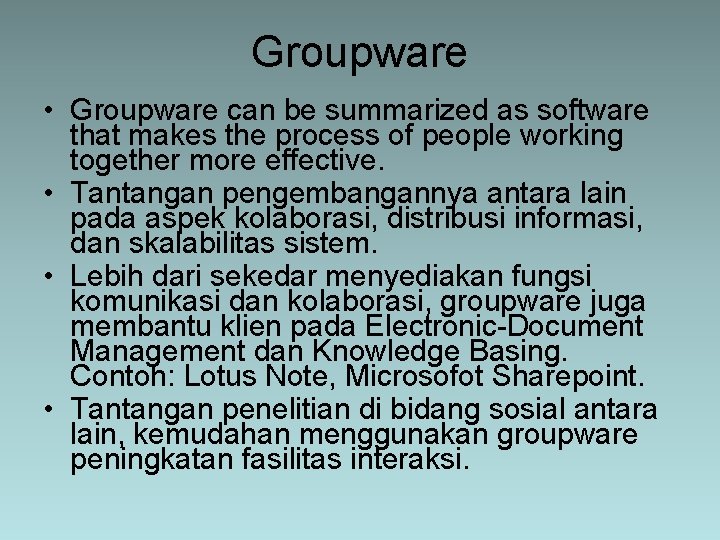 Groupware

• Groupware can be summarized as software that makes the process of people working together more effective.
• Tantangan pengembangannya antara lain pada aspek kolaborasi, distribusi informasi, dan skalabilitas sistem.
• Lebih dari sekedar menyediakan fungsi komunikasi dan kolaborasi, groupware juga membantu klien pada Electronic-Document Management dan Knowledge Basing. Contoh: Lotus Note, Microsofot Sharepoint.
• Tantangan penelitian di bidang sosial antara lain, kemudahan menggunakan groupware peningkatan fasilitas interaksi.